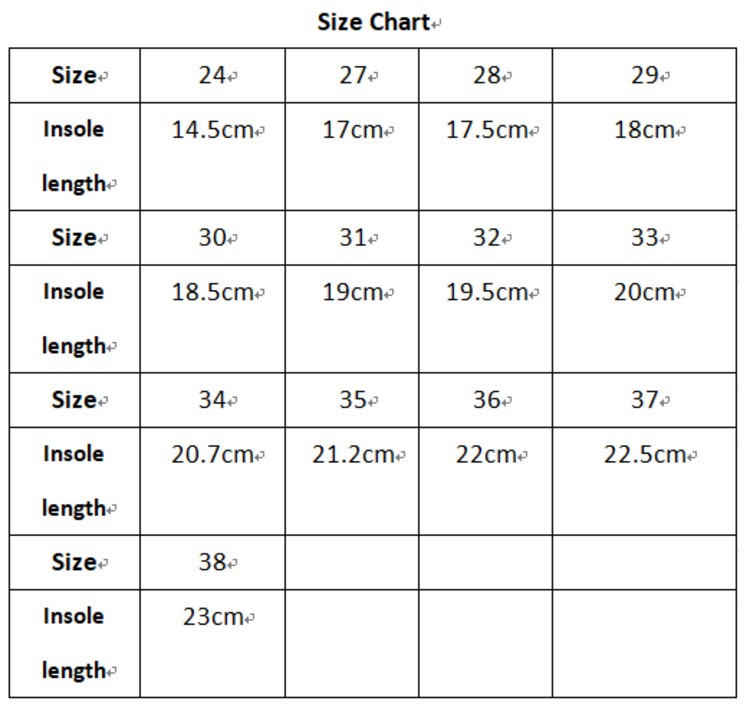 Size Chart

| Size | 24 | 27 | 28 | 29 |
|---|---|---|---|---|
| Insole length | 14.5cm | 17cm | 17.5cm | 18cm |
| Size | 30 | 31 | 32 | 33 |
| Insole length | 18.5cm | 19cm | 19.5cm | 20cm |
| Size | 34 | 35 | 36 | 37 |
| Insole length | 20.7cm | 21.2cm | 22cm | 22.5cm |
| Size | 38 | | | |
| Insole length | 23cm | | | |